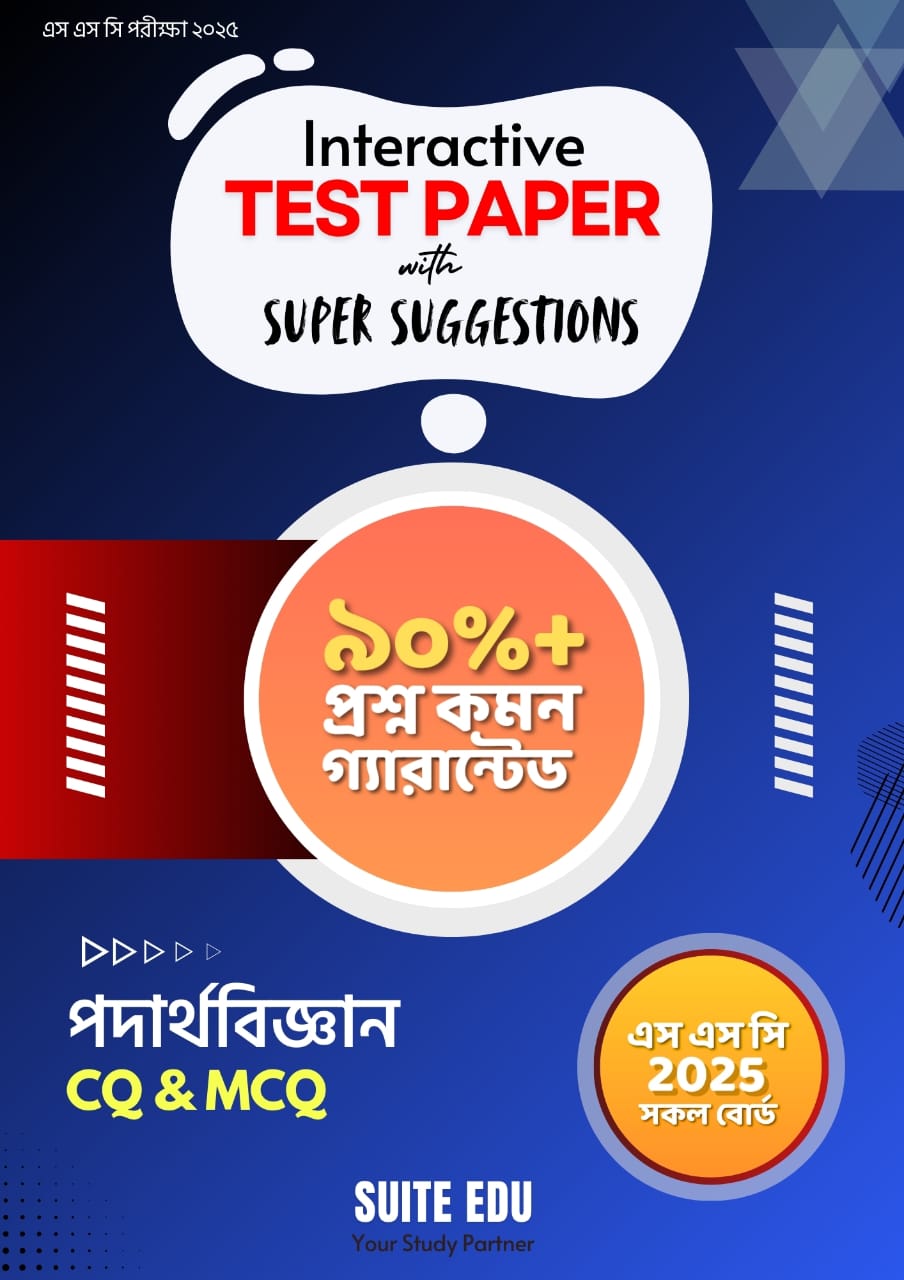 এস এস সি পরীক্ষা ২০২৫

Interactive
TEST PAPER
with
SUPER SUGGESTIONS

৯০%+
প্রশ্ন কমন
গ্যারান্টেড

পদার্থবিজ্ঞান
CQ & MCQ

এস এস সি
2025
সকল বোর্ড

SUITE EDU
Your Study Partner